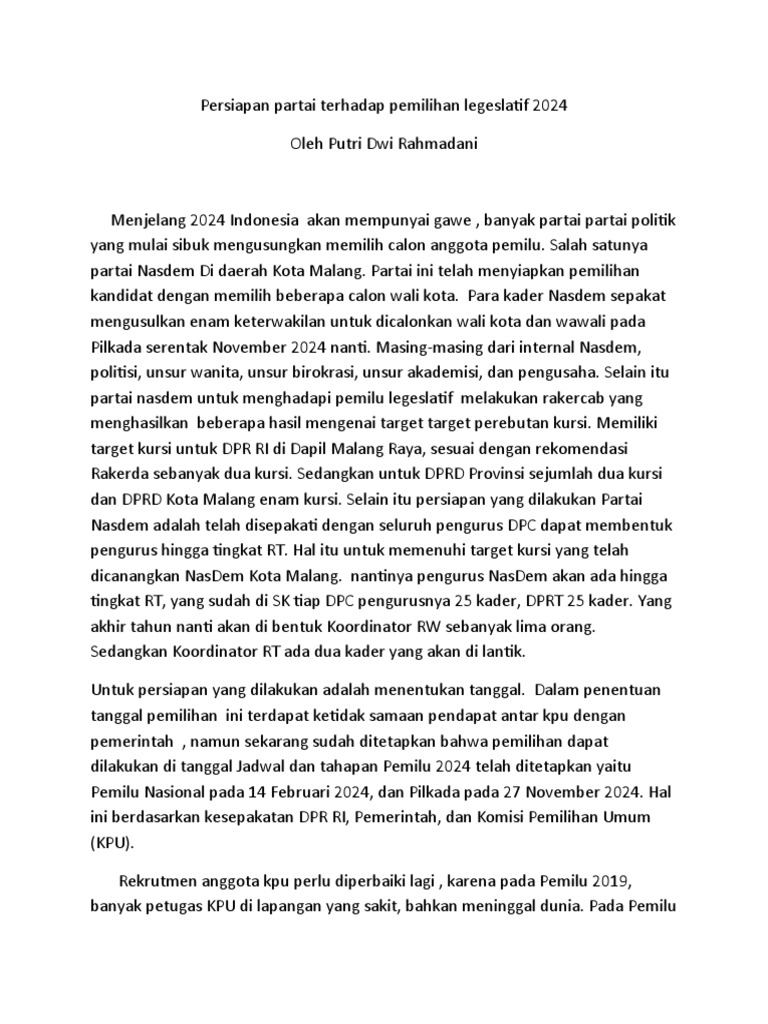 Persiapan partai terhadap pemilihan legeslatif 2024

Oleh Putri Dwi Rahmadani

Menjelang 2024 Indonesia akan mempunyai gawe , banyak partai partai politik yang mulai sibuk mengusungkan memilih calon anggota pemilu. Salah satunya partai Nasdem Di daerah Kota Malang. Partai ini telah menyiapkan pemilihan kandidat dengan memilih beberapa calon wali kota. Para kader Nasdem sepakat mengusulkan enam keterwakilan untuk dicalonkan wali kota dan wawali pada Pilkada serentak November 2024 nanti. Masing-masing dari internal Nasdem, politisi, unsur wanita, unsur birokrasi, unsur akademisi, dan pengusaha. Selain itu partai nasdem untuk menghadapi pemilu legeslatif melakukan rakercab yang menghasilkan beberapa hasil mengenai target target perebutan kursi. Memiliki target kursi untuk DPR RI di Dapil Malang Raya, sesuai dengan rekomendasi Rakerda sebanyak dua kursi. Sedangkan untuk DPRD Provinsi sejumlah dua kursi dan DPRD Kota Malang enam kursi. Selain itu persiapan yang dilakukan Partai Nasdem adalah telah disepakati dengan seluruh pengurus DPC dapat membentuk pengurus hingga tingkat RT. Hal itu untuk memenuhi target kursi yang telah dicanangkan NasDem Kota Malang. nantinya pengurus NasDem akan ada hingga tingkat RT, yang sudah di SK tiap DPC pengurusnya 25 kader, DPRT 25 kader. Yang akhir tahun nanti akan di bentuk Koordinator RW sebanyak lima orang. Sedangkan Koordinator RT ada dua kader yang akan di lantik.

Untuk persiapan yang dilakukan adalah menentukan tanggal. Dalam penentuan tanggal pemilihan ini terdapat ketidak samaan pendapat antar kpu dengan pemerintah , namun sekarang sudah ditetapkan bahwa pemilihan dapat dilakukan di tanggal Jadwal dan tahapan Pemilu 2024 telah ditetapkan yaitu Pemilu Nasional pada 14 Februari 2024, dan Pilkada pada 27 November 2024. Hal ini berdasarkan kesepakatan DPR RI, Pemerintah, dan Komisi Pemilihan Umum (KPU).

Rekrutmen anggota kpu perlu diperbaiki lagi , karena pada Pemilu 2019, banyak petugas KPU di lapangan yang sakit, bahkan meninggal dunia. Pada Pemilu